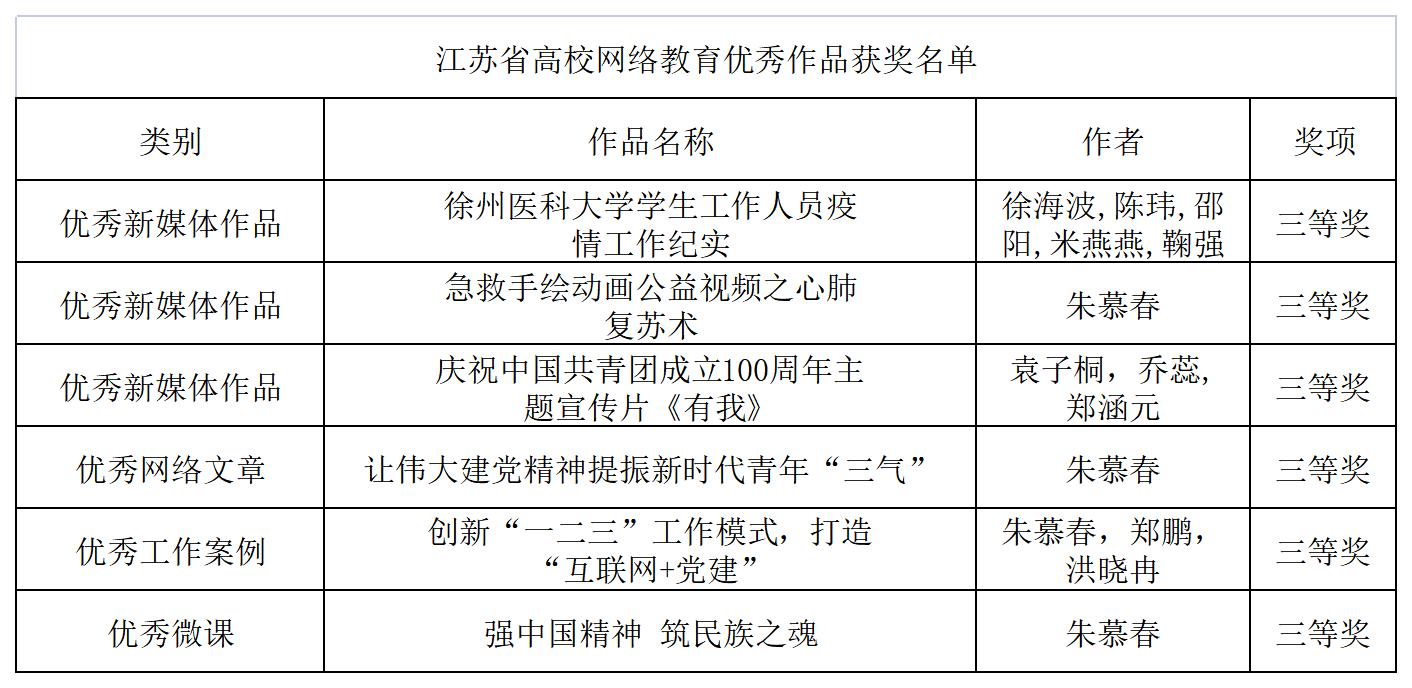 江苏省高校网络教育优秀作品获奖名单

| 类别 | 作品名称 | 作者 | 奖项 |
|---|---|---|---|
| 优秀新媒体作品 | 徐州医科大学学生工作人员疫情工作纪实 | 徐海波, 陈玮, 邵阳, 米燕燕, 鞠强 | 三等奖 |
| 优秀新媒体作品 | 急救手绘动画公益视频之心肺复苏术 | 朱慕春 | 三等奖 |
| 优秀新媒体作品 | 庆祝中国共青团成立100周年主题宣传片《有我》 | 袁子桐，乔蕊，郑涵元 | 三等奖 |
| 优秀网络文章 | 让伟大建党精神提振新时代青年“三气” | 朱慕春 | 三等奖 |
| 优秀工作案例 | 创新“一二三”工作模式，打造“互联网+党建” | 朱慕春，郑鹏，洪晓冉 | 三等奖 |
| 优秀微课 | 强中国精神 筑民族之魂 | 朱慕春 | 三等奖 |